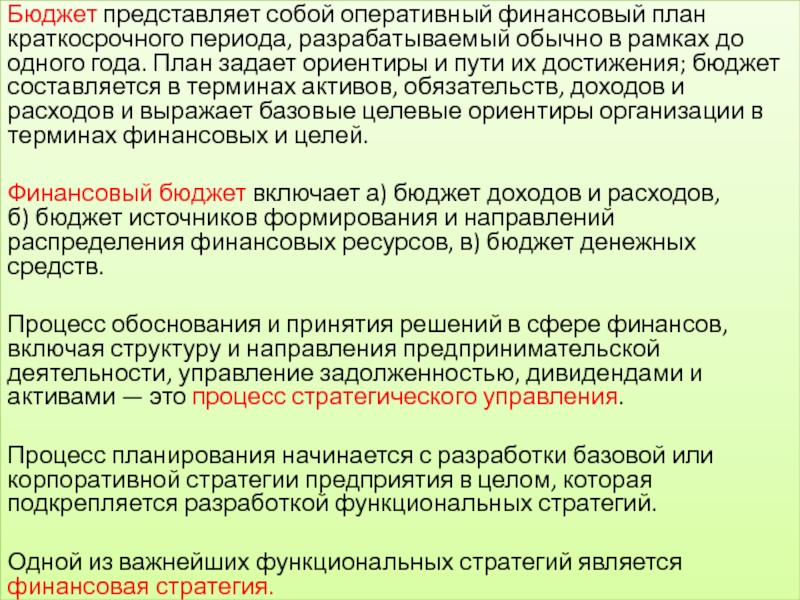 Бюджет представляет собой оперативный финансовый план краткосрочного периода, разрабатываемый обычно в рамках до одного года. План задает ориентиры и пути их достижения; бюджет составляется в терминах активов, обязательств, доходов и расходов и выражает базовые целевые ориентиры организации в терминах финансовых и целей.

Финансовый бюджет включает а) бюджет доходов и расходов, б) бюджет источников формирования и направлений распределения финансовых ресурсов, в) бюджет денежных средств.

Процесс обоснования и принятия решений в сфере финансов, включая структуру и направления предпринимательской деятельности, управление задолженностью, дивидендами и активами — это процесс стратегического управления.

Процесс планирования начинается с разработки базовой или корпоративной стратегии предприятия в целом, которая подкрепляется разработкой функциональных стратегий.

Одной из важнейших функциональных стратегий является финансовая стратегия.